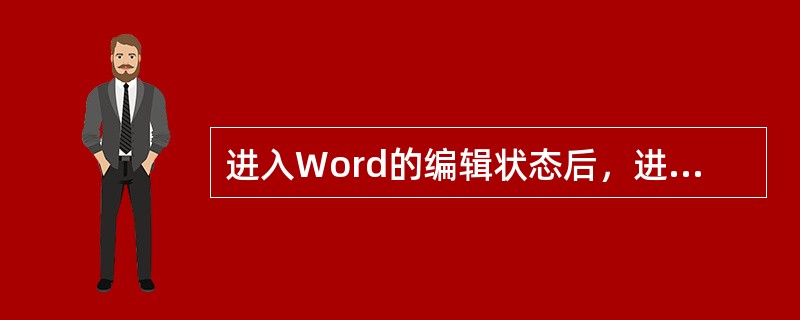 进入Word的编辑状态后，进...